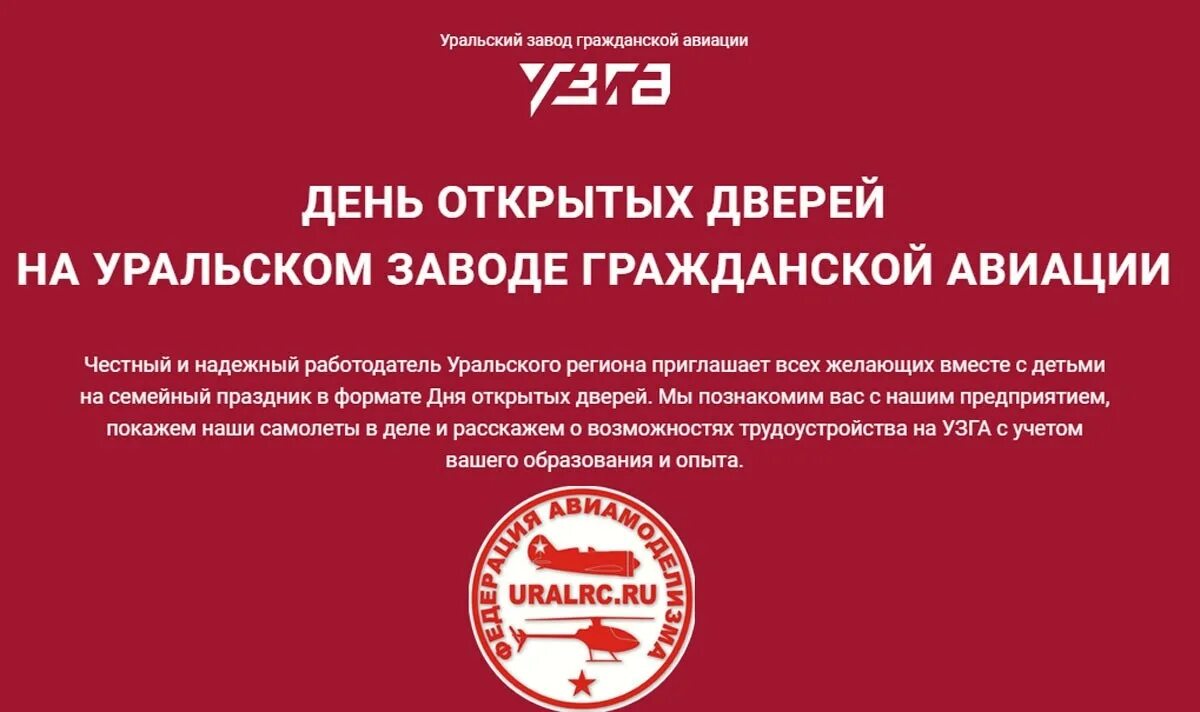 Уральский завод гражданской авиации

УЗГА

ДЕНЬ ОТКРЫТЫХ ДВЕРЕЙ
НА УРАЛЬСКОМ ЗАВОДЕ ГРАЖДАНСКОЙ АВИАЦИИ

Честный и надежный работодатель Уральского региона приглашает всех желающих вместе с детьми на семейный праздник в формате Дня открытых дверей. Мы познакомим вас с нашим предприятием, покажем наши самолеты в деле и расскажем о возможностях трудоустройства на УЗГА с учетом вашего образования и опыта.

ФЕДЕРАЦИЯ АВИАМОДЕЛИЗМА
URALRC.RU